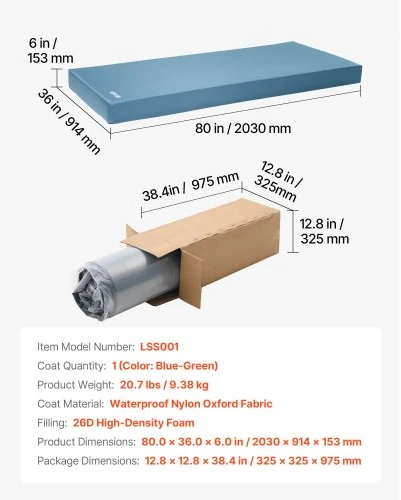 6 in / 153 mm

36 in / 914 mm

80 in / 2030 mm

38.4in / 975 mm

12.8 in / 325mm

12.8 in / 325 mm

Item Model Number: LSS001
Coat Quantity: 1 (Color: Blue-Green)
Product Weight: 20.7 lbs / 9.38 kg
Coat Material: Waterproof Nylon Oxford Fabric
Filling: 26D High-Density Foam
Product Dimensions: 80.0 × 36.0 × 6.0 in / 2030 × 914 × 153 mm
Package Dimensions: 12.8 × 12.8 × 38.4 in / 325 × 325 × 975 mm